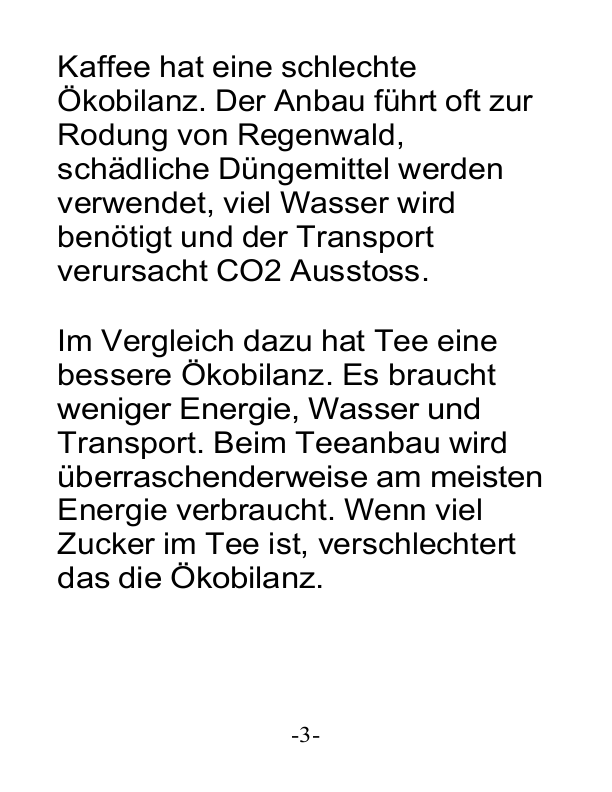 Kaffee hat eine schlechte Ökobilanz. Der Anbau führt oft zur Rodung von Regenwald, schädliche Düngemittel werden verwendet, viel Wasser wird benötigt und der Transport verursacht CO2 Ausstoss.

Im Vergleich dazu hat Tee eine bessere Ökobilanz. Es braucht weniger Energie, Wasser und Transport. Beim Teeanbau wird überraschenderweise am meisten Energie verbraucht. Wenn viel Zucker im Tee ist, verschlechtert das die Ökobilanz.

-3-